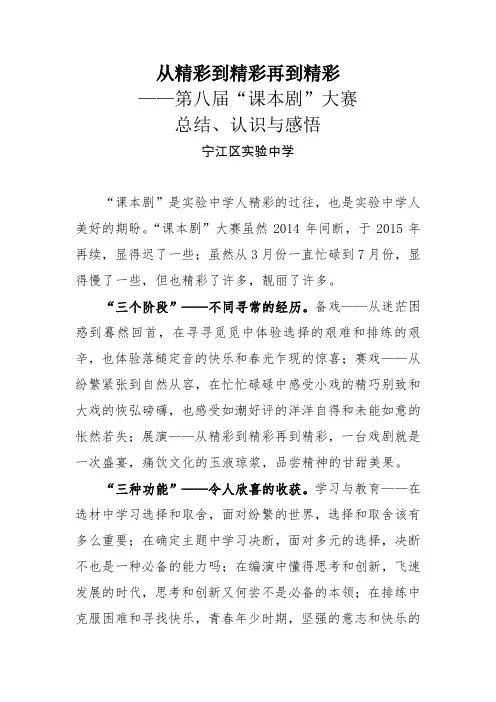 从精彩到精彩再到精彩
——第八届“课本剧”大赛
总结、认识与感悟
宁江区实验中学

“课本剧”是实验中学人精彩的过往，也是实验中学人美好的期盼。“课本剧”大赛虽然 2014 年间断，于 2015 年再续，显得迟了一些；虽然从 3 月份一直忙碌到 7 月份，显得慢了一些，但也精彩了许多，靓丽了许多。

“三个阶段”——不同寻常的经历。备戏——从迷茫困惑到蓦然回首，在寻寻觅觅中体验选择的艰难和排练的艰辛，也体验落槌定音的快乐和春光乍现的惊喜；赛戏——从纷繁紧张到自然从容，在忙忙碌碌中感受小戏的精巧别致和大戏的恢弘磅礴，也感受如潮好评的洋洋自得和未能如意的怅然若失；展演——从精彩到精彩再到精彩，一台戏剧就是一次盛宴，痛饮文化的玉液琼浆，品尝精神的甘甜美果。

“三种功能”——令人欣喜的收获。学习与教育——在选材中学习选择和取舍，面对纷繁的世界，选择和取舍该有多么重要；在确定主题中学习决断，面对多元的选择，决断不也是一种必备的能力吗；在编演中懂得思考和创新，飞速发展的时代，思考和创新又何尝不是必备的本领；在排练中克服困难和寻找快乐，青春年少时期，坚强的意志和快乐的